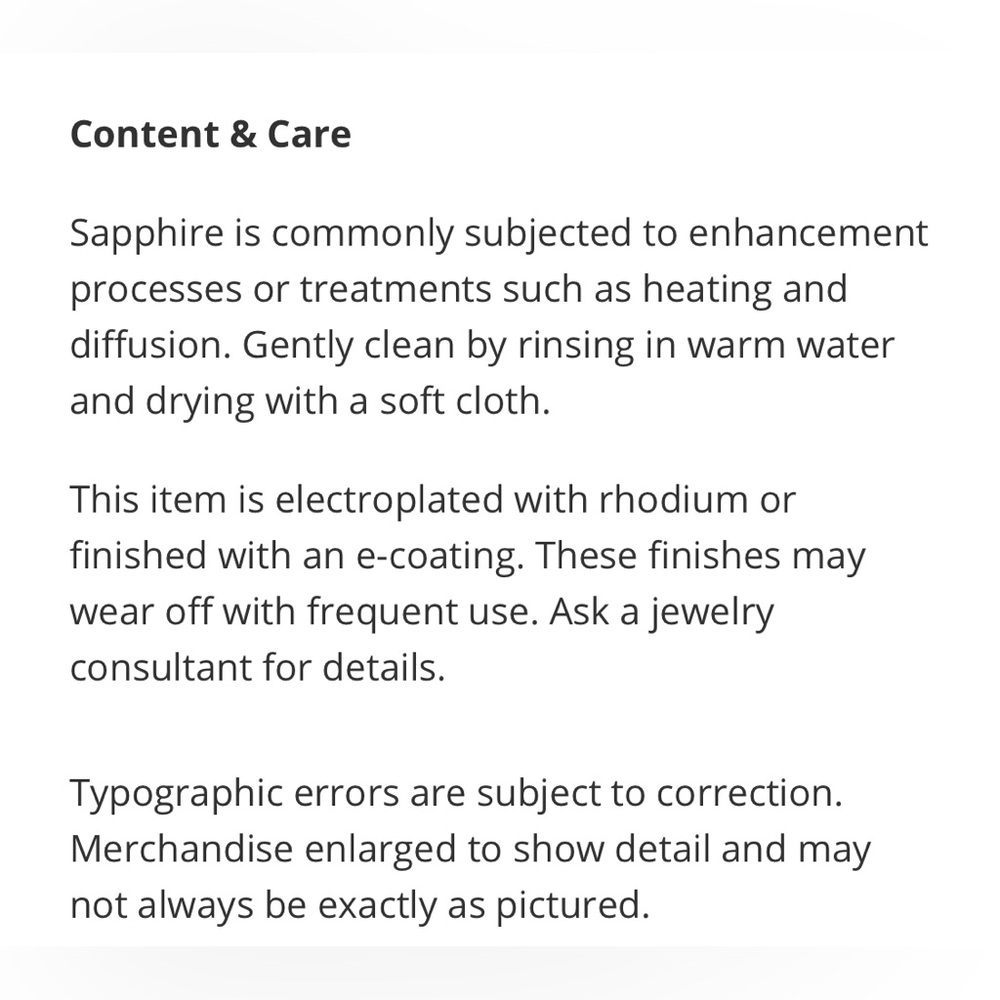 Content & Care

Sapphire is commonly subjected to enhancement processes or treatments such as heating and diffusion. Gently clean by rinsing in warm water and drying with a soft cloth.

This item is electroplated with rhodium or finished with an e-coating. These finishes may wear off with frequent use. Ask a jewelry consultant for details.

Typographic errors are subject to correction. Merchandise enlarged to show detail and may not always be exactly as pictured.